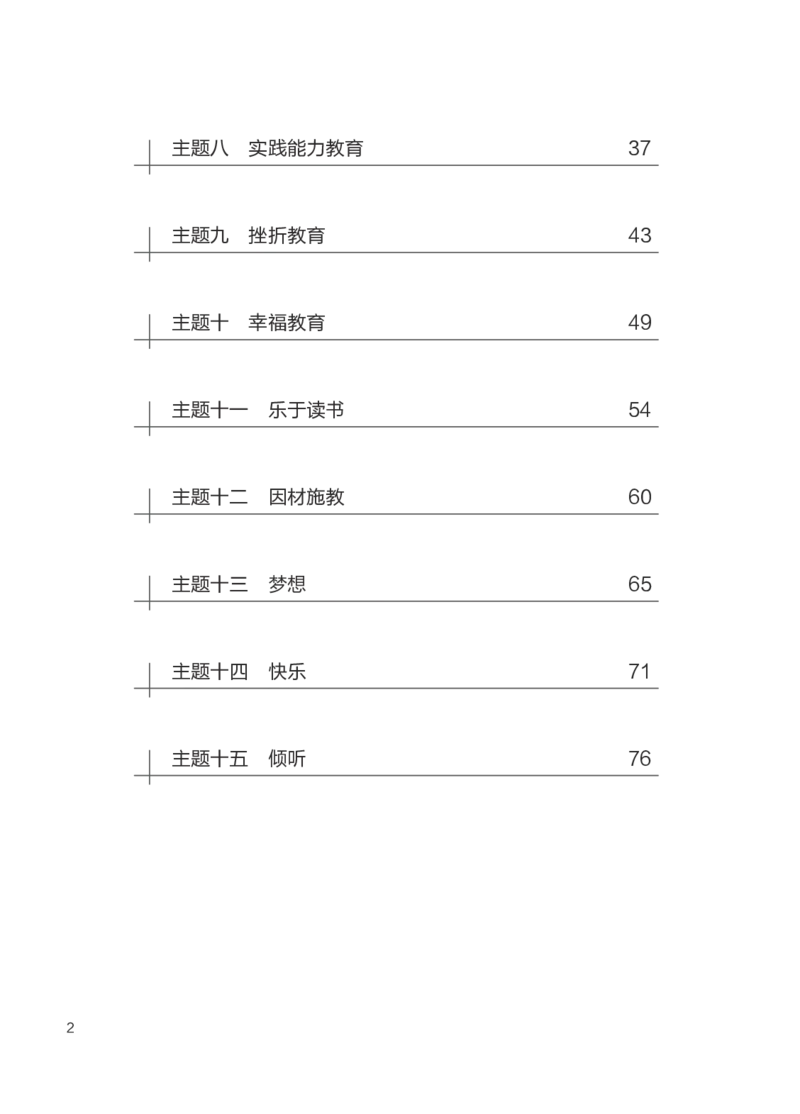 主题八　实践能力教育 37

主题九　挫折教育 43

主题十　幸福教育 49

主题十一　乐于读书 54

主题十二　因材施教 60

主题十三　梦想 65

主题十四　快乐 71

主题十五　倾听 76

2